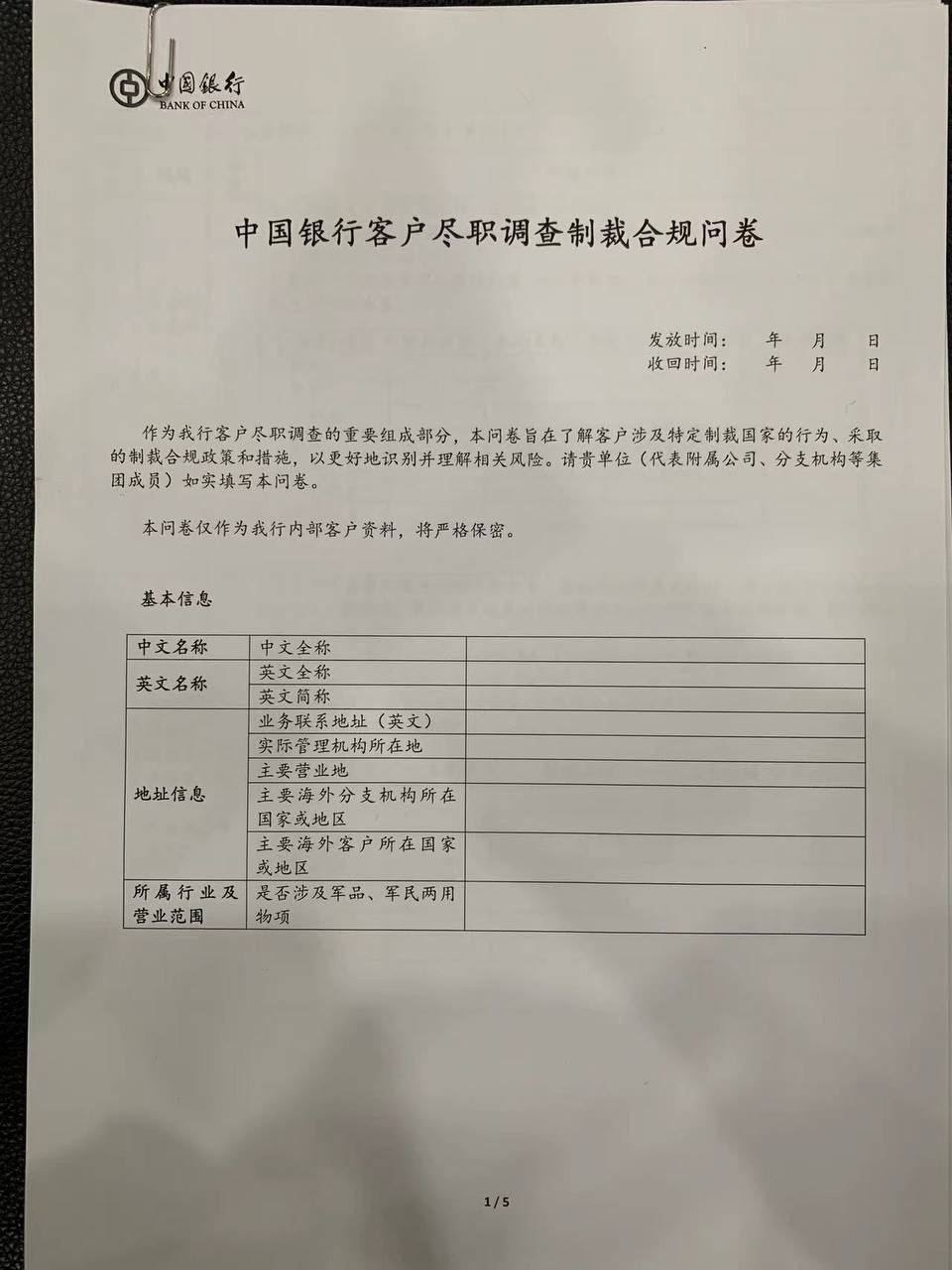 中国银行
BANK OF CHINA

中国银行客户尽职调查制裁合规问卷

发放时间：　年　月　日
收回时间：　年　月　日

作为我行客户尽职调查的重要组成部分，本问卷旨在了解客户涉及特定制裁国家的行为、采取的制裁合规政策和措施，以更好地识别并理解相关风险。请贵单位（代表附属公司、分支机构等集团成员）如实填写本问卷。

本问卷仅作为我行内部客户资料，将严格保密。

基本信息

| 中文名称 | 中文全称 | |
|---|---|---|
| 英文名称 | 英文全称 | |
| | 英文简称 | |
| 地址信息 | 业务联系地址（英文） | |
| | 实际管理机构所在地 | |
| | 主要营业地 | |
| | 主要海外分支机构所在国家或地区 | |
| | 主要海外客户所在国家或地区 | |
| 所属行业及营业范围 | 是否涉及军品、军民两用物项 | |

1 / 5